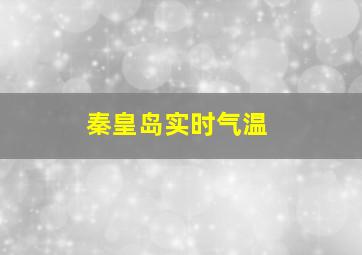 秦皇岛实时气温